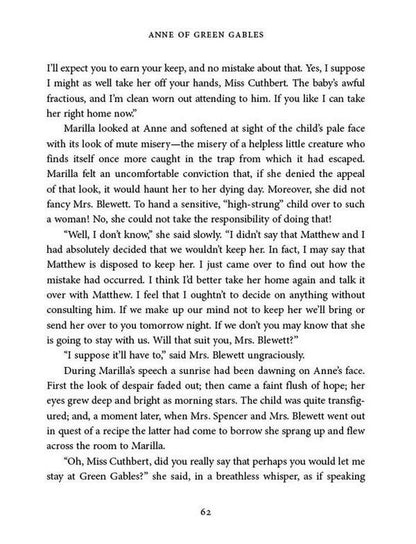 ANNE OF GREEN GABLES

I'll expect you to earn your keep, and no mistake about that. Yes, I suppose I might as well take her off your hands, Miss Cuthbert. The baby's awful fractious, and I'm clean worn out attending to him. If you like I can take her right home now."

Marilla looked at Anne and softened at sight of the child's pale face with its look of mute misery—the misery of a helpless little creature who finds itself once more caught in the trap from which it had escaped. Marilla felt an uncomfortable conviction that, if she denied the appeal of that look, it would haunt her to her dying day. Moreover, she did not fancy Mrs. Blewett. To hand a sensitive, "high-strung" child over to such a woman! No, she could not take the responsibility of doing that!

"Well, I don't know," she said slowly. "I didn't say that Matthew and I had absolutely decided that we wouldn't keep her. In fact, I may say that Matthew is disposed to keep her. I just came over to find out how the mistake had occurred. I think I'd better take her home again and talk it over with Matthew. I feel that I oughtn't to decide on anything without consulting him. If we make up our mind not to keep her we'll bring or send her over to you tomorrow night. If we don't you may know that she is going to stay with us. Will that suit you, Mrs. Blewett?"

"I suppose it'll have to," said Mrs. Blewett ungraciously.

During Marilla's speech a sunrise had been dawning on Anne's face. First the look of despair faded out; then came a faint flush of hope; her eyes grew deep and bright as morning stars. The child was quite transfigured; and, a moment later, when Mrs. Spencer and Mrs. Blewett went out in quest of a recipe the latter had come to borrow she sprang up and flew across the room to Marilla.

"Oh, Miss Cuthbert, did you really say that perhaps you would let me stay at Green Gables?" she said, in a breathless whisper, as if speaking

62